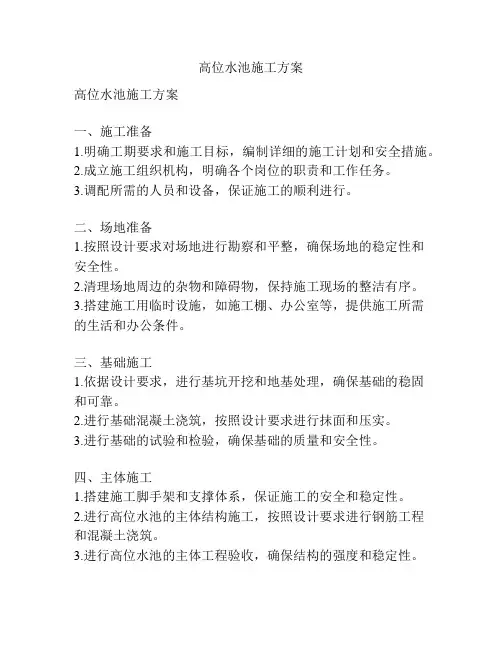 高位水池施工方案

高位水池施工方案

一、施工准备
1.明确工期要求和施工目标，编制详细的施工计划和安全措施。
2.成立施工组织机构，明确各个岗位的职责和工作任务。
3.调配所需的人员和设备，保证施工的顺利进行。

二、场地准备
1.按照设计要求对场地进行勘察和平整，确保场地的稳定性和安全性。
2.清理场地周边的杂物和障碍物，保持施工现场的整洁有序。
3.搭建施工用临时设施，如施工棚、办公室等，提供施工所需的生活和办公条件。

三、基础施工
1.依据设计要求，进行基坑开挖和地基处理，确保基础的稳固和可靠。
2.进行基础混凝土浇筑，按照设计要求进行抹面和压实。
3.进行基础的试验和检验，确保基础的质量和安全性。

四、主体施工
1.搭建施工脚手架和支撑体系，保证施工的安全和稳定性。
2.进行高位水池的主体结构施工，按照设计要求进行钢筋工程和混凝土浇筑。
3.进行高位水池的主体工程验收，确保结构的强度和稳定性。